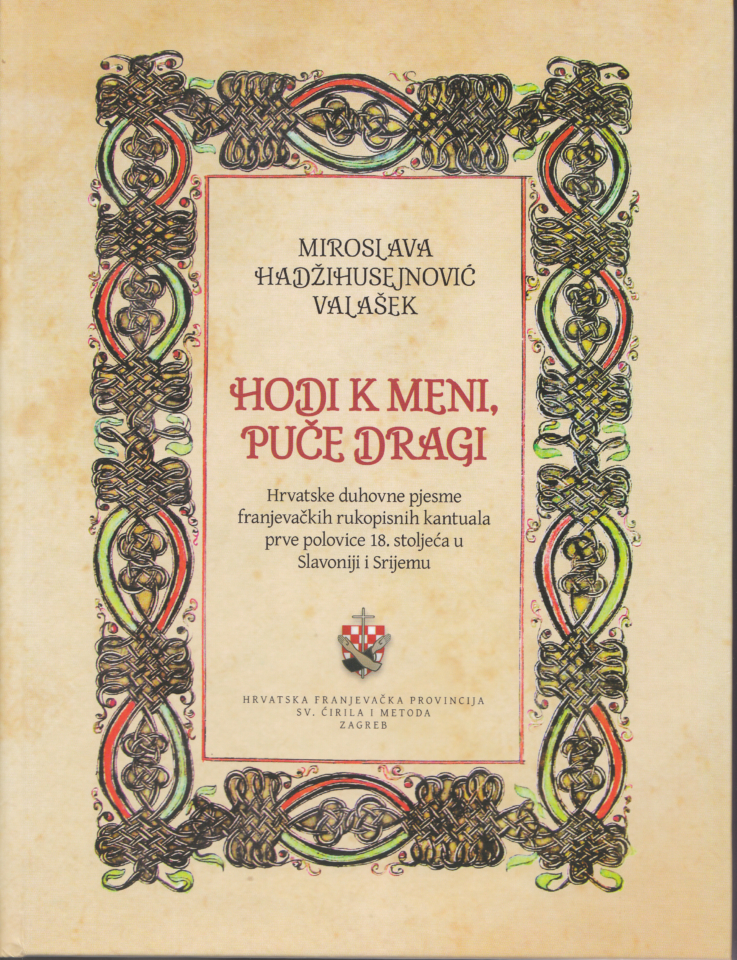 MIROSLAVA
HADŽIHUSEJNOVIĆ
VALAŠEK

HODI K MENI,
PUČE DRAGI

Hrvatske duhovne pjesme franjevačkih rukopisnih kantuala prve polovice 18. stoljeća u Slavoniji i Srijemu

HRVATSKA FRANJEVAČKA PROVINCIJA
SV. ĆIRILA I METODA
ZAGREB